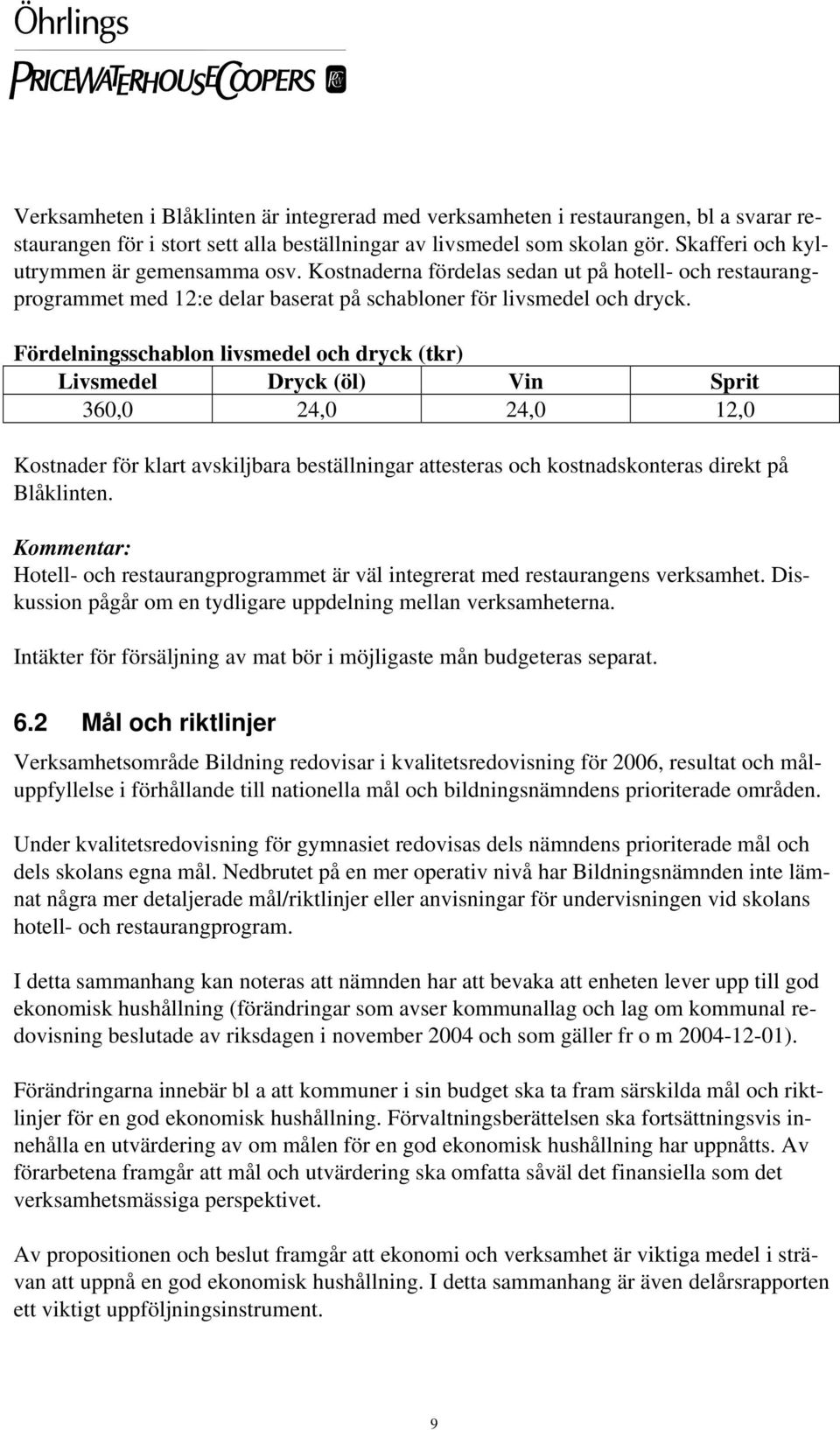 Öhrlings
PRICEWATERHOUSECOOPERS

Verksamheten i Blåklinten är integrerad med verksamheten i restaurangen, bl a svarar restaurangen för i stort sett alla beställningar av livsmedel som skolan gör. Skafferi och kylutrymmen är gemensamma osv. Kostnaderna fördelas sedan ut på hotell- och restaurangprogrammet med 12:e delar baserat på schabloner för livsmedel och dryck.

Fördelningsschablon livsmedel och dryck (tkr)

| Livsmedel | Dryck (öl) | Vin | Sprit |
|---|---|---|---|
| 360,0 | 24,0 | 24,0 | 12,0 |

Kostnader för klart avskiljbara beställningar attesteras och kostnadskonteras direkt på Blåklinten.

Kommentar:
Hotell- och restaurangprogrammet är väl integrerat med restaurangens verksamhet. Diskussion pågår om en tydligare uppdelning mellan verksamheterna.

Intäkter för försäljning av mat bör i möjligaste mån budgeteras separat.

6.2 Mål och riktlinjer

Verksamhetsområde Bildning redovisar i kvalitetsredovisning för 2006, resultat och måluppfyllelse i förhållande till nationella mål och bildningsnämndens prioriterade områden.

Under kvalitetsredovisning för gymnasiet redovisas dels nämndens prioriterade mål och dels skolans egna mål. Nedbrutet på en mer operativ nivå har Bildningsnämnden inte lämnat några mer detaljerade mål/riktlinjer eller anvisningar för undervisningen vid skolans hotell- och restaurangprogram.

I detta sammanhang kan noteras att nämnden har att bevaka att enheten lever upp till god ekonomisk hushållning (förändringar som avser kommunallag och lag om kommunal redovisning beslutade av riksdagen i november 2004 och som gäller fr o m 2004-12-01).

Förändringarna innebär bl a att kommuner i sin budget ska ta fram särskilda mål och riktlinjer för en god ekonomisk hushållning. Förvaltningsberättelsen ska fortsättningsvis innehålla en utvärdering av om målen för en god ekonomisk hushållning har uppnåtts. Av förarbetena framgår att mål och utvärdering ska omfatta såväl det finansiella som det verksamhetsmässiga perspektivet.

Av propositionen och beslut framgår att ekonomi och verksamhet är viktiga medel i strävan att uppnå en god ekonomisk hushållning. I detta sammanhang är även delårsrapporten ett viktigt uppföljningsinstrument.

9